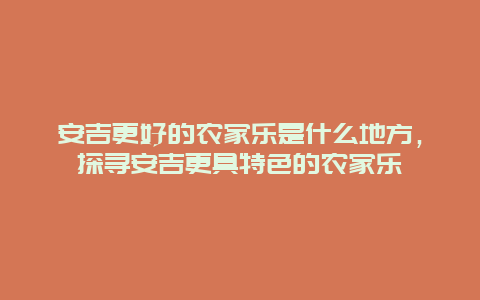 安吉更好的农家乐是什么地方，探寻安吉更具特色的农家乐